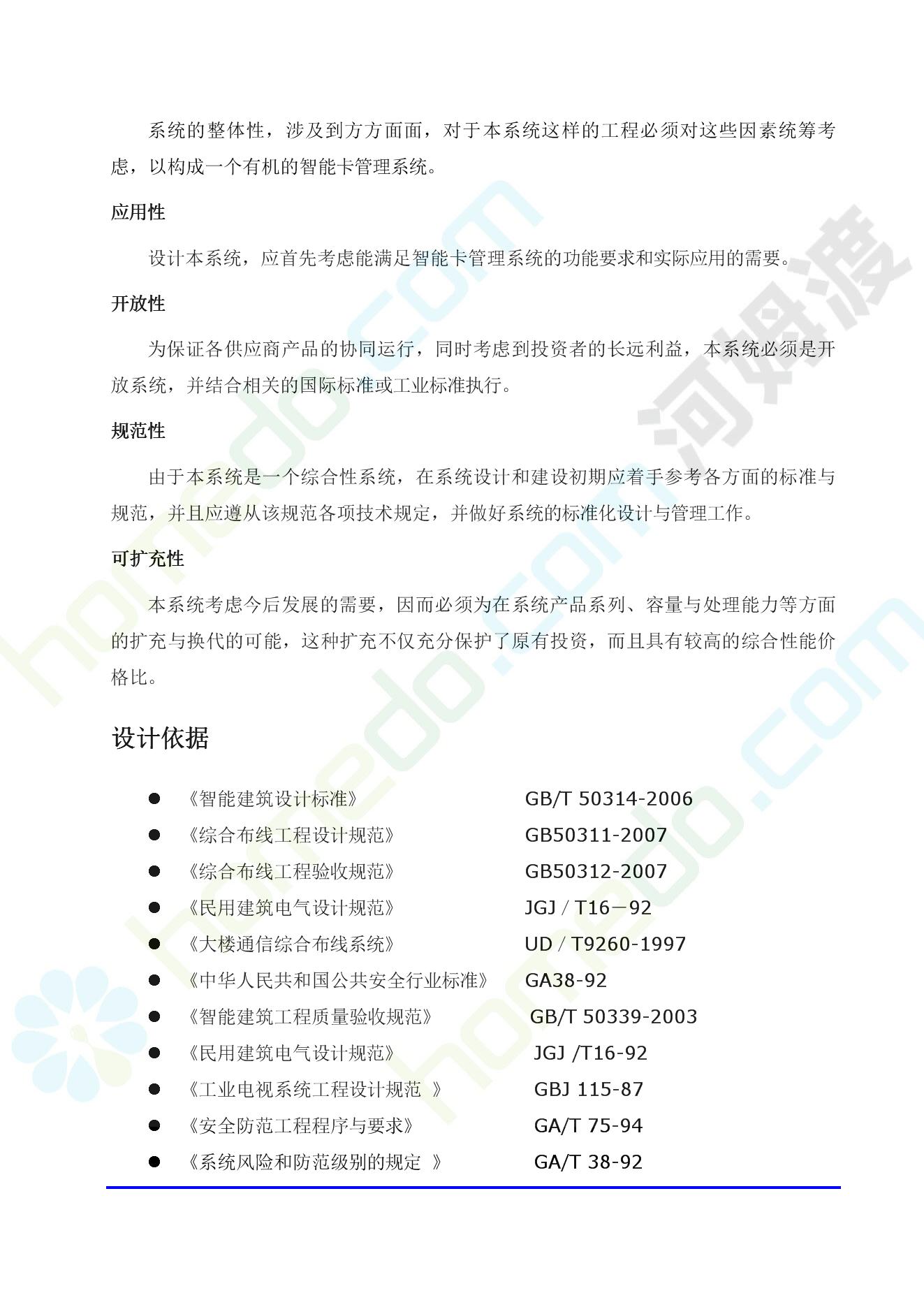 系统的整体性，涉及到方方面面，对于本系统这样的工程必须对这些因素统筹考虑，以构成一个有机的智能卡管理系统。

应用性

设计本系统，应首先考虑能满足智能卡管理系统的功能要求和实际应用的需要。

开放性

为保证各供应商产品的协同运行，同时考虑到投资者的长远利益，本系统必须是开放系统，并结合相关的国际标准或工业标准执行。

规范性

由于本系统是一个综合性系统，在系统设计和建设初期应着手参考各方面的标准与规范，并且应遵从该规范各项技术规定，并做好系统的标准化设计与管理工作。

可扩充性

本系统考虑今后发展的需要，因而必须为在系统产品系列、容量与处理能力等方面的扩充与换代的可能，这种扩充不仅充分保护了原有投资，而且具有较高的综合性能价格比。

设计依据

● 《智能建筑设计标准》 GB/T 50314-2006
● 《综合布线工程设计规范》 GB50311-2007
● 《综合布线工程验收规范》 GB50312-2007
● 《民用建筑电气设计规范》 JGJ / T16－92
● 《大楼通信综合布线系统》 UD / T9260-1997
● 《中华人民共和国公共安全行业标准》 GA38-92
● 《智能建筑工程质量验收规范》 GB/T 50339-2003
● 《民用建筑电气设计规范》 JGJ /T16-92
● 《工业电视系统工程设计规范 》 GBJ 115-87
● 《安全防范工程程序与要求》 GA/T 75-94
● 《系统风险和防范级别的规定 》 GA/T 38-92

河姆渡 homedo.com